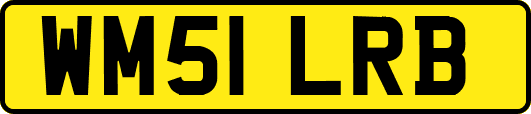 WM51 LRB